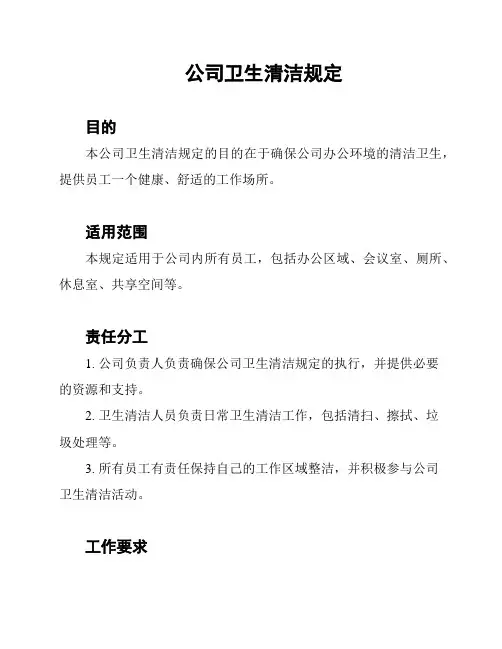 公司卫生清洁规定

目的

本公司卫生清洁规定的目的在于确保公司办公环境的清洁卫生，提供员工一个健康、舒适的工作场所。

适用范围

本规定适用于公司内所有员工，包括办公区域、会议室、厕所、休息室、共享空间等。

责任分工

1. 公司负责人负责确保公司卫生清洁规定的执行，并提供必要的资源和支持。

2. 卫生清洁人员负责日常卫生清洁工作，包括清扫、擦拭、垃圾处理等。

3. 所有员工有责任保持自己的工作区域整洁，并积极参与公司卫生清洁活动。

工作要求